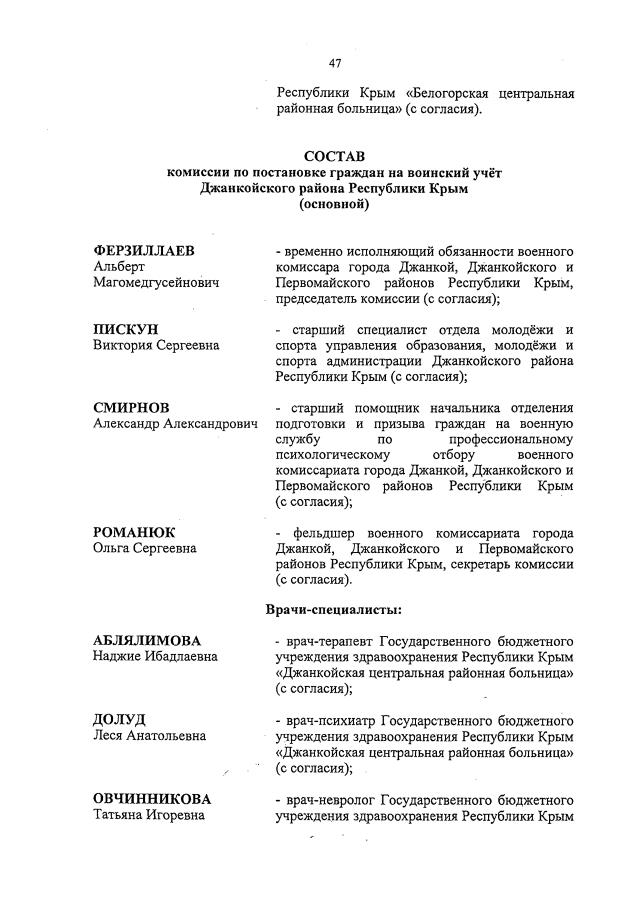 47

Республики Крым «Белогорская центральная районная больница» (с согласия).

СОСТАВ
комиссии по постановке граждан на воинский учёт Джанкойского района Республики Крым
(основной)

ФЕРЗИЛЛАЕВ
Альберт Магомедгусейнович

- временно исполняющий обязанности военного комиссара города Джанкой, Джанкойского и Первомайского районов Республики Крым, председатель комиссии (с согласия);

ПИСКУН
Виктория Сергеевна

- старший специалист отдела молодёжи и спорта управления образования, молодёжи и спорта администрации Джанкойского района Республики Крым (с согласия);

СМИРНОВ
Александр Александрович

- старший помощник начальника отделения подготовки и призыва граждан на военную службу по профессиональному психологическому отбору военного комиссариата города Джанкой, Джанкойского и Первомайского районов Республики Крым (с согласия);

РОМАНЮК
Ольга Сергеевна

- фельдшер военного комиссариата города Джанкой, Джанкойского и Первомайского районов Республики Крым, секретарь комиссии (с согласия).

Врачи-специалисты:

АБЛЯЛИМОВА
Наджие Ибадлаевна

- врач-терапевт Государственного бюджетного учреждения здравоохранения Республики Крым «Джанкойская центральная районная больница» (с согласия);

ДОЛУД
Леся Анатольевна

- врач-психиатр Государственного бюджетного учреждения здравоохранения Республики Крым «Джанкойская центральная районная больница» (с согласия);

ОВЧИННИКОВА
Татьяна Игоревна

- врач-невролог Государственного бюджетного учреждения здравоохранения Республики Крым